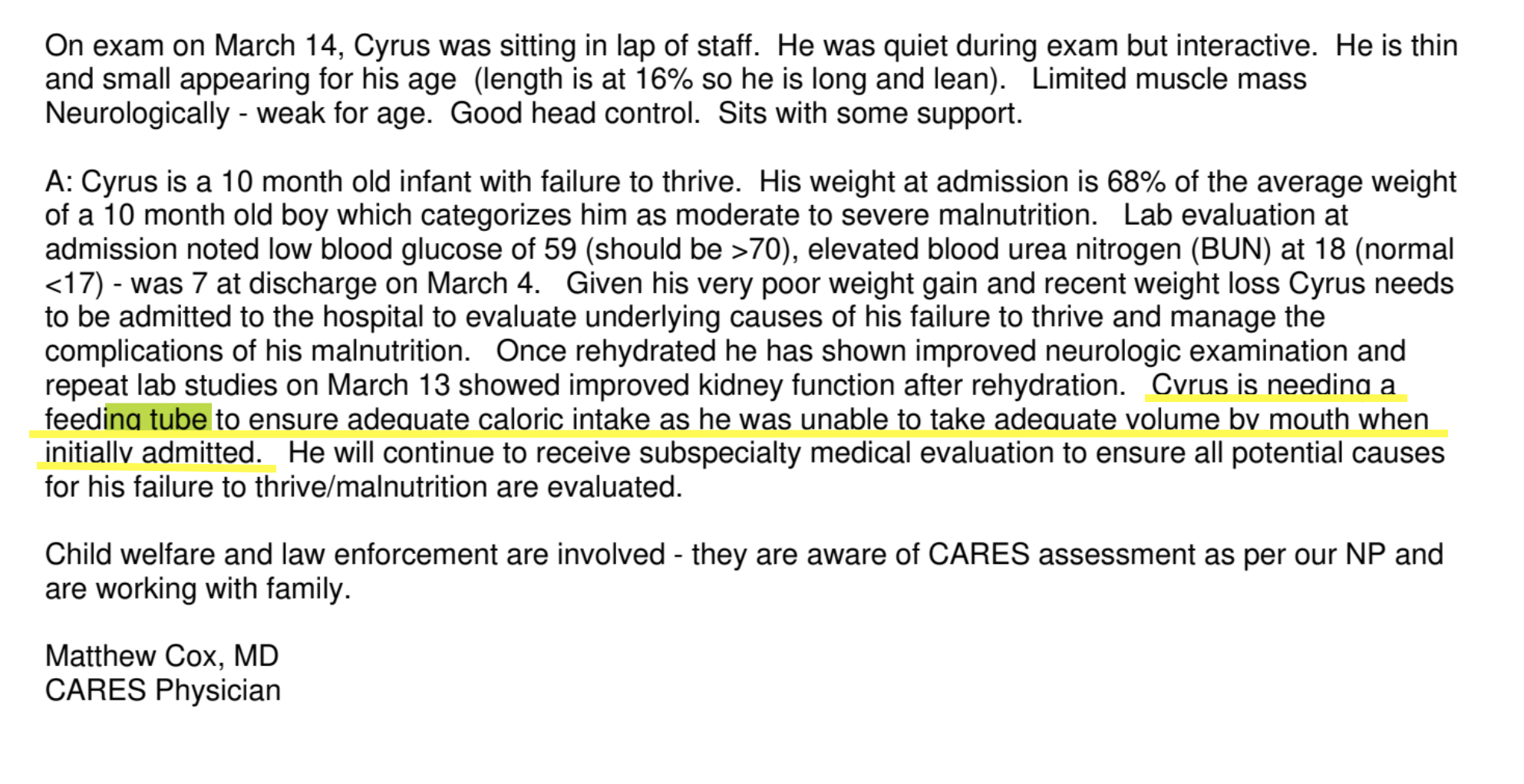 On exam on March 14, Cyrus was sitting in lap of staff. He was quiet during exam but interactive. He is thin and small appearing for his age (length is at 16% so he is long and lean). Limited muscle mass Neurologically - weak for age. Good head control. Sits with some support.

A: Cyrus is a 10 month old infant with failure to thrive. His weight at admission is 68% of the average weight of a 10 month old boy which categorizes him as moderate to severe malnutrition. Lab evaluation at admission noted low blood glucose of 59 (should be >70), elevated blood urea nitrogen (BUN) at 18 (normal <17) - was 7 at discharge on March 4. Given his very poor weight gain and recent weight loss Cyrus needs to be admitted to the hospital to evaluate underlying causes of his failure to thrive and manage the complications of his malnutrition. Once rehydrated he has shown improved neurologic examination and repeat lab studies on March 13 showed improved kidney function after rehydration. Cyrus is needing a feeding tube to ensure adequate caloric intake as he was unable to take adequate volume by mouth when initially admitted. He will continue to receive subspecialty medical evaluation to ensure all potential causes for his failure to thrive/malnutrition are evaluated.

Child welfare and law enforcement are involved - they are aware of CARES assessment as per our NP and are working with family.

Matthew Cox, MD
CARES Physician